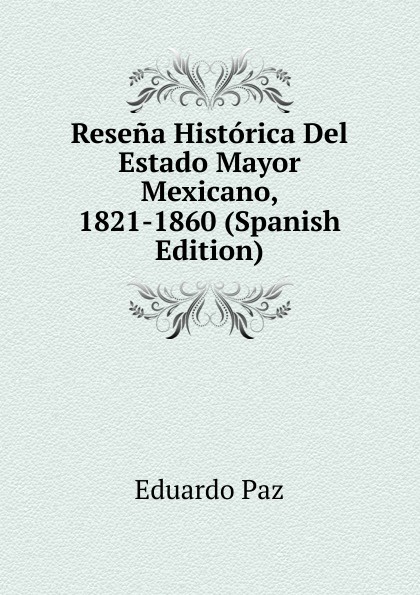 Reseña Histórica Del Estado Mayor Mexicano, 1821-1860 (Spanish Edition)

Eduardo Paz